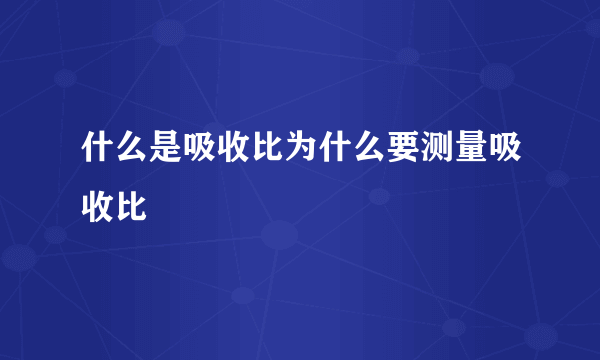 什么是吸收比为什么要测量吸收比